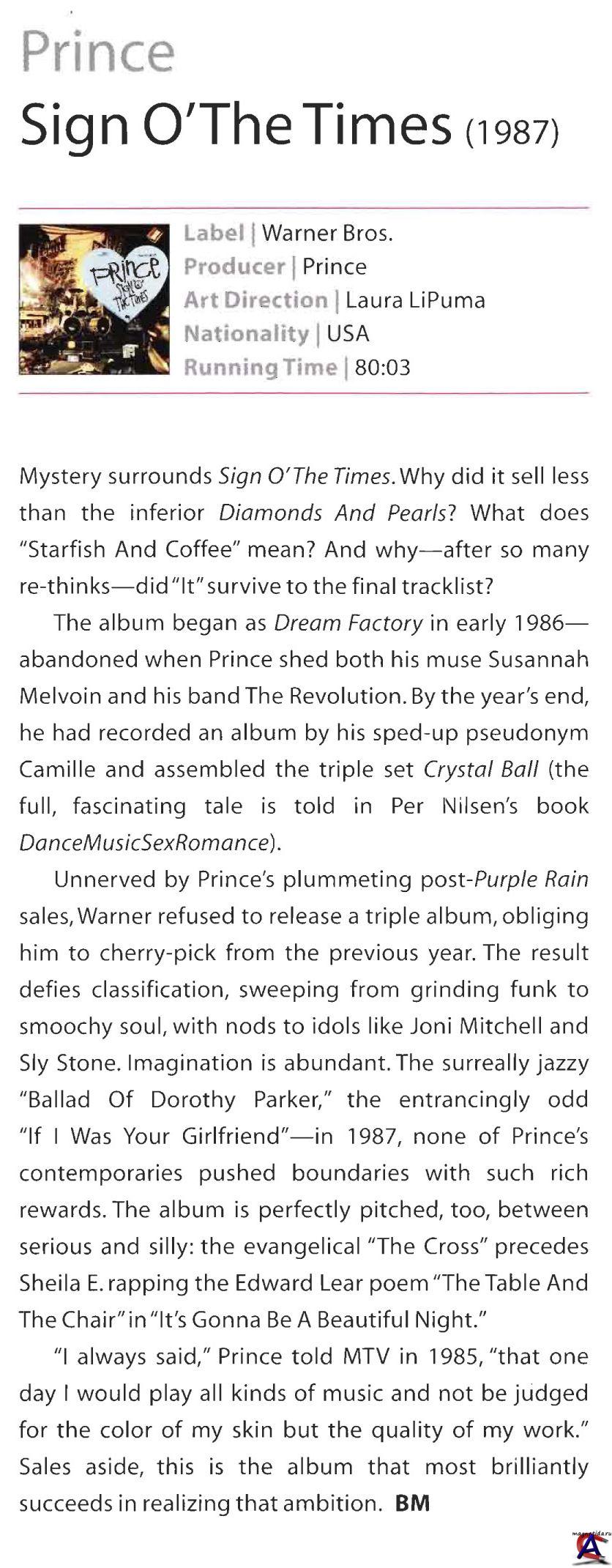 Prince

Sign O'The Times (1987)

Label | Warner Bros.
Producer | Prince
Art Direction | Laura LiPuma
Nationality | USA
Running Time | 80:03

Mystery surrounds Sign O'The Times. Why did it sell less than the inferior Diamonds And Pearls? What does "Starfish And Coffee" mean? And why—after so many re-thinks—did "It" survive to the final tracklist?

The album began as Dream Factory in early 1986—abandoned when Prince shed both his muse Susannah Melvoin and his band The Revolution. By the year's end, he had recorded an album by his sped-up pseudonym Camille and assembled the triple set Crystal Ball (the full, fascinating tale is told in Per Nilsen's book DanceMusicSexRomance).

Unnerved by Prince's plummeting post-Purple Rain sales, Warner refused to release a triple album, obliging him to cherry-pick from the previous year. The result defies classification, sweeping from grinding funk to smoochy soul, with nods to idols like Joni Mitchell and Sly Stone. Imagination is abundant. The surreally jazzy "Ballad Of Dorothy Parker," the entrancingly odd "If I Was Your Girlfriend"—in 1987, none of Prince's contemporaries pushed boundaries with such rich rewards. The album is perfectly pitched, too, between serious and silly: the evangelical "The Cross" precedes Sheila E. rapping the Edward Lear poem "The Table And The Chair" in "It's Gonna Be A Beautiful Night."

"I always said," Prince told MTV in 1985, "that one day I would play all kinds of music and not be judged for the color of my skin but the quality of my work." Sales aside, this is the album that most brilliantly succeeds in realizing that ambition. BM